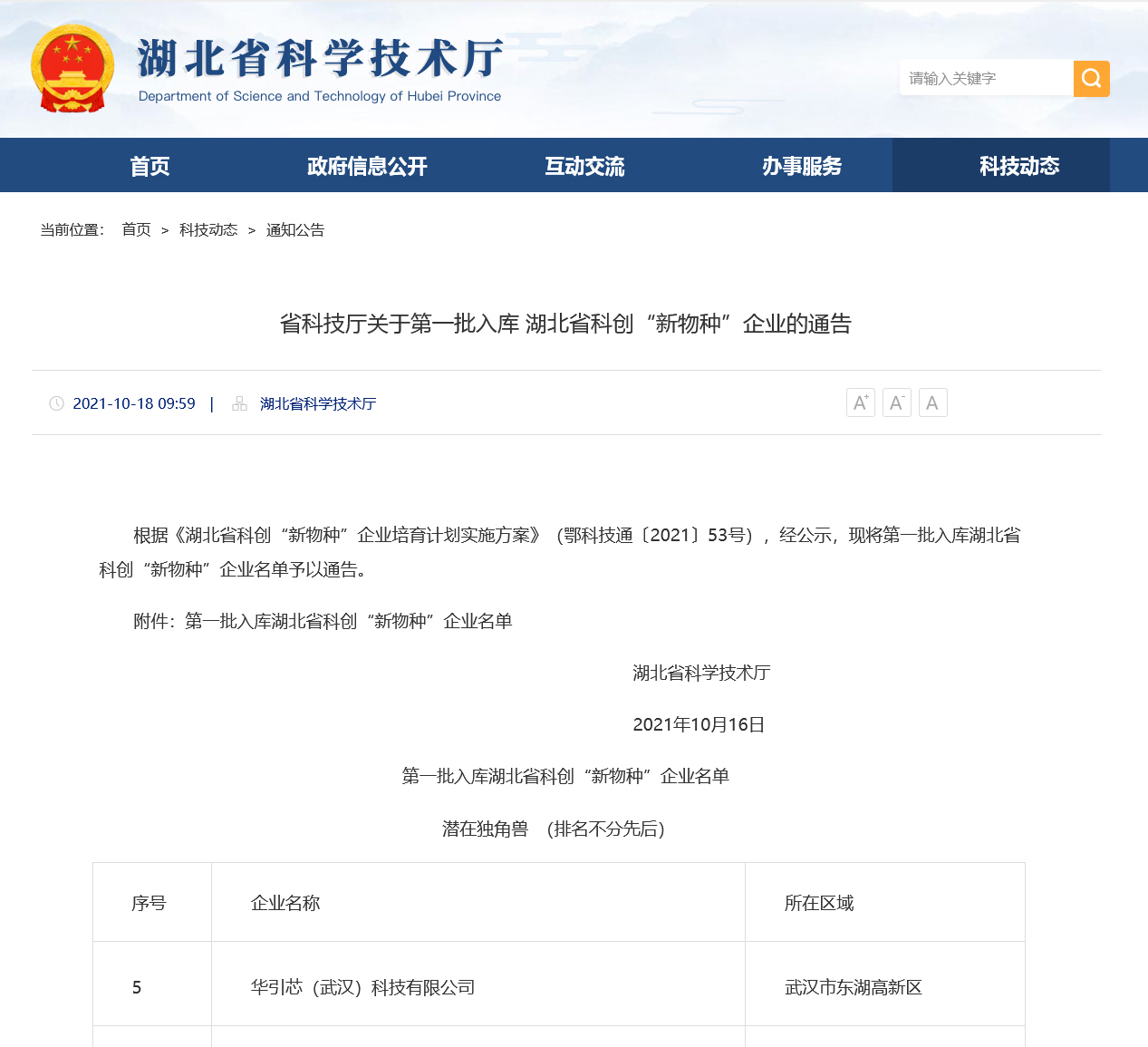 湖北省科学技术厅
Department of Science and Technology of Hubei Province

请输入关键字

首页 政府信息公开 互动交流 办事服务 科技动态

当前位置： 首页 > 科技动态 > 通知公告

省科技厅关于第一批入库 湖北省科创“新物种”企业的通告

2021-10-18 09:59 | 湖北省科学技术厅

A⁺ A⁻ A

根据《湖北省科创“新物种”企业培育计划实施方案》（鄂科技通〔2021〕53号），经公示，现将第一批入库湖北省科创“新物种”企业名单予以通告。

附件：第一批入库湖北省科创“新物种”企业名单

湖北省科学技术厅

2021年10月16日

第一批入库湖北省科创“新物种”企业名单

潜在独角兽 （排名不分先后）

| 序号 | 企业名称 | 所在区域 |
|---|---|---|
| 5 | 华引芯（武汉）科技有限公司 | 武汉市东湖高新区 |